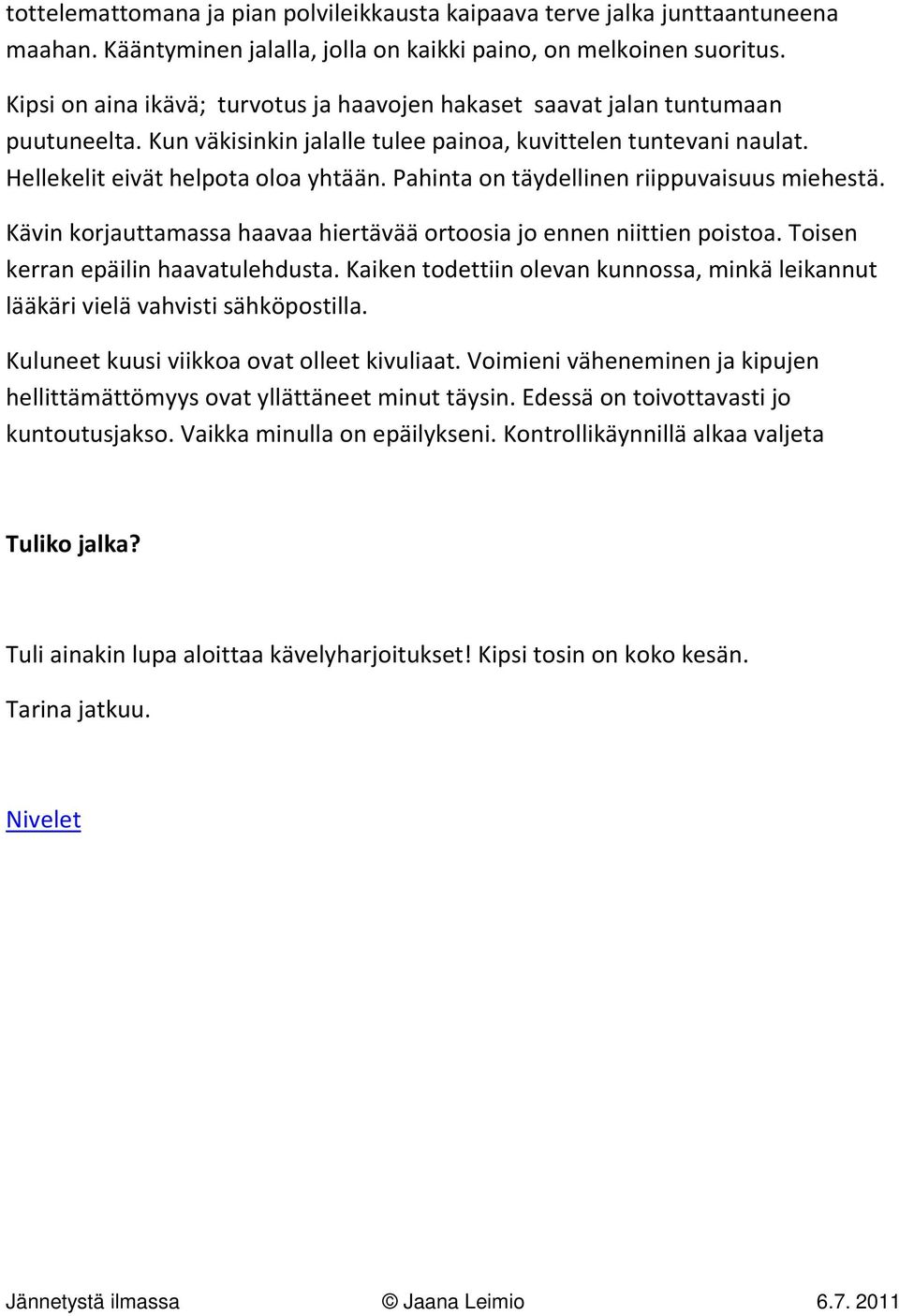 tottelemattomana ja pian polvileikkausta kaipaava terve jalka junttaantuneena maahan. Kääntyminen jalalla, jolla on kaikki paino, on melkoinen suoritus.

Kipsi on aina ikävä; turvotus ja haavojen hakaset saavat jalan tuntumaan puutuneelta. Kun väkisinkin jalalle tulee painoa, kuvittelen tuntevani naulat. Hellekelit eivät helpota oloa yhtään. Pahinta on täydellinen riippuvaisuus miehestä.

Kävin korjauttamassa haavaa hiertävää ortoosia jo ennen niittien poistoa. Toisen kerran epäilin haavatulehdusta. Kaiken todettiin olevan kunnossa, minkä leikannut lääkäri vielä vahvisti sähköpostilla.

Kuluneet kuusi viikkoa ovat olleet kivuliaat. Voimieni väheneminen ja kipujen hellittämättömyys ovat yllättäneet minut täysin. Edessä on toivottavasti jo kuntoutusjakso. Vaikka minulla on epäilykseni. Kontrollikäynnillä alkaa valjeta

Tuliko jalka?

Tuli ainakin lupa aloittaa kävelyharjoitukset! Kipsi tosin on koko kesän.

Tarina jatkuu.

Nivelet

Jännetystä ilmassa © Jaana Leimio 6.7. 2011